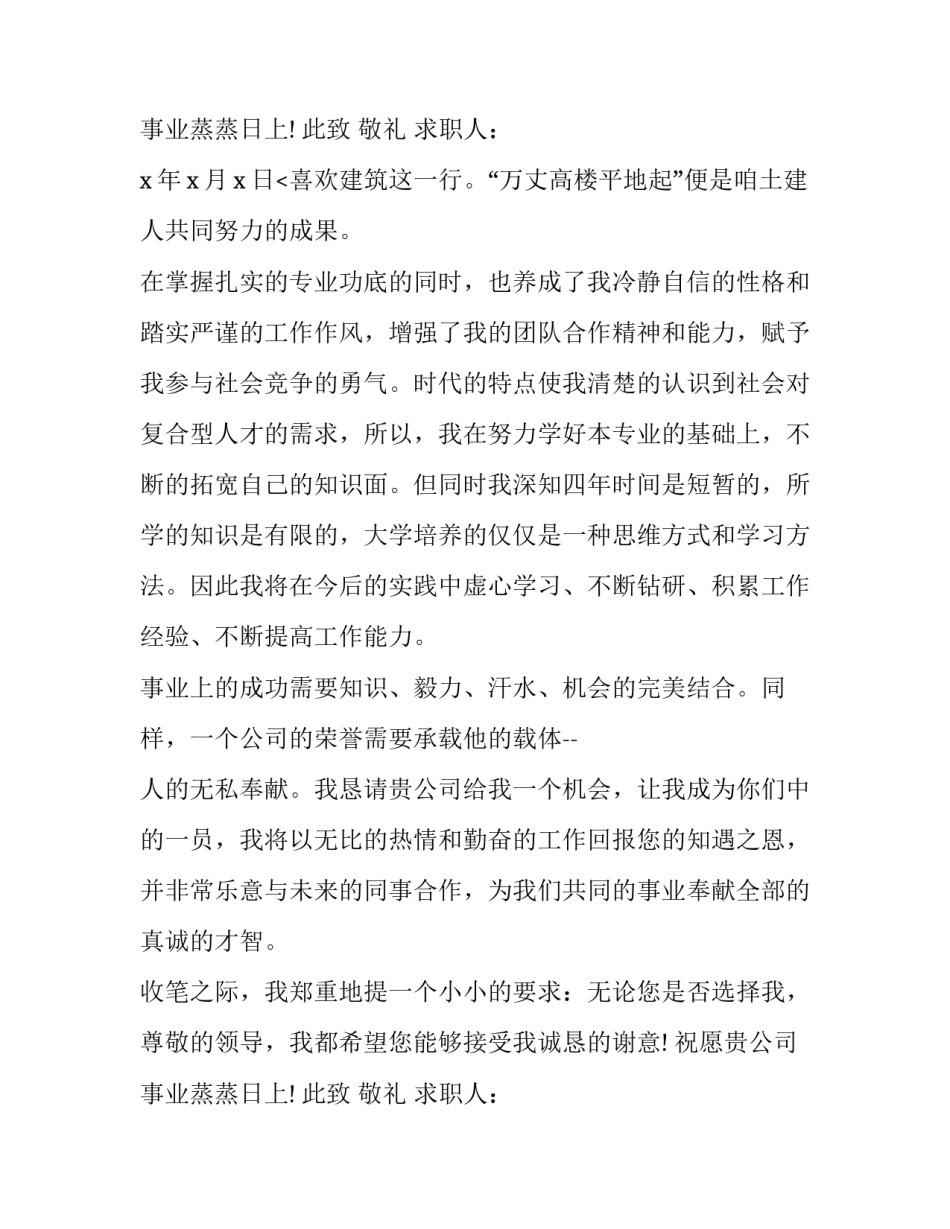 事业蒸蒸日上! 此致 敬礼 求职人：

x 年 x 月 x 日<喜欢建筑这一行。“万丈高楼平地起”便是咱土建人共同努力的成果。

在掌握扎实的专业功底的同时，也养成了我冷静自信的性格和踏实严谨的工作作风，增强了我的团队合作精神和能力，赋予我参与社会竞争的勇气。时代的特点使我清楚的认识到社会对复合型人才的需求，所以，我在努力学好本专业的基础上，不断的拓宽自己的知识面。但同时我深知四年时间是短暂的，所学的知识是有限的，大学培养的仅仅是一种思维方式和学习方法。因此我将在今后的实践中虚心学习、不断钻研、积累工作经验、不断提高工作能力。

事业上的成功需要知识、毅力、汗水、机会的完美结合。同样，一个公司的荣誉需要承载他的载体--

人的无私奉献。我恳请贵公司给我一个机会，让我成为你们中的一员，我将以无比的热情和勤奋的工作回报您的知遇之恩，并非常乐意与未来的同事合作，为我们共同的事业奉献全部的真诚的才智。

收笔之际，我郑重地提一个小小的要求：无论您是否选择我，尊敬的领导，我都希望您能够接受我诚恳的谢意! 祝愿贵公司事业蒸蒸日上! 此致 敬礼 求职人：